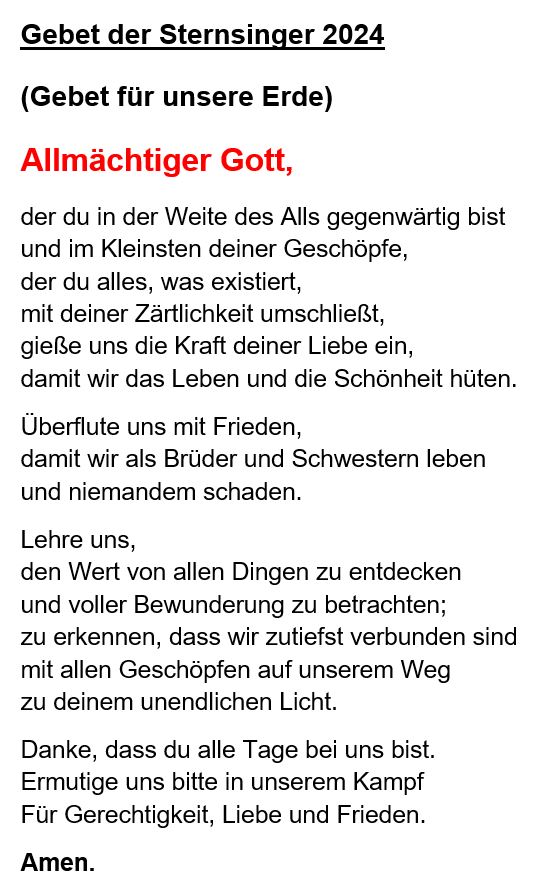 Gebet der Sternsinger 2024

(Gebet für unsere Erde)

Allmächtiger Gott,

der du in der Weite des Alls gegenwärtig bist
und im Kleinsten deiner Geschöpfe,
der du alles, was existiert,
mit deiner Zärtlichkeit umschließt,
gieße uns die Kraft deiner Liebe ein,
damit wir das Leben und die Schönheit hüten.

Überflute uns mit Frieden,
damit wir als Brüder und Schwestern leben
und niemandem schaden.

Lehre uns,
den Wert von allen Dingen zu entdecken
und voller Bewunderung zu betrachten;
zu erkennen, dass wir zutiefst verbunden sind
mit allen Geschöpfen auf unserem Weg
zu deinem unendlichen Licht.

Danke, dass du alle Tage bei uns bist.
Ermutige uns bitte in unserem Kampf
Für Gerechtigkeit, Liebe und Frieden.

Amen.